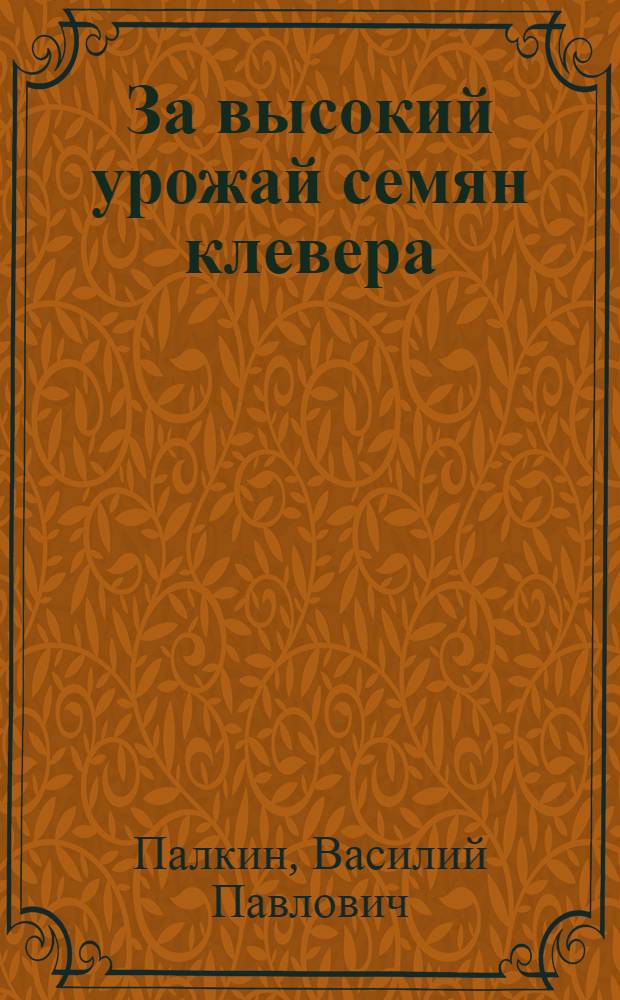 За высокий урожай семян клевера

Палкин, Василий Павлович